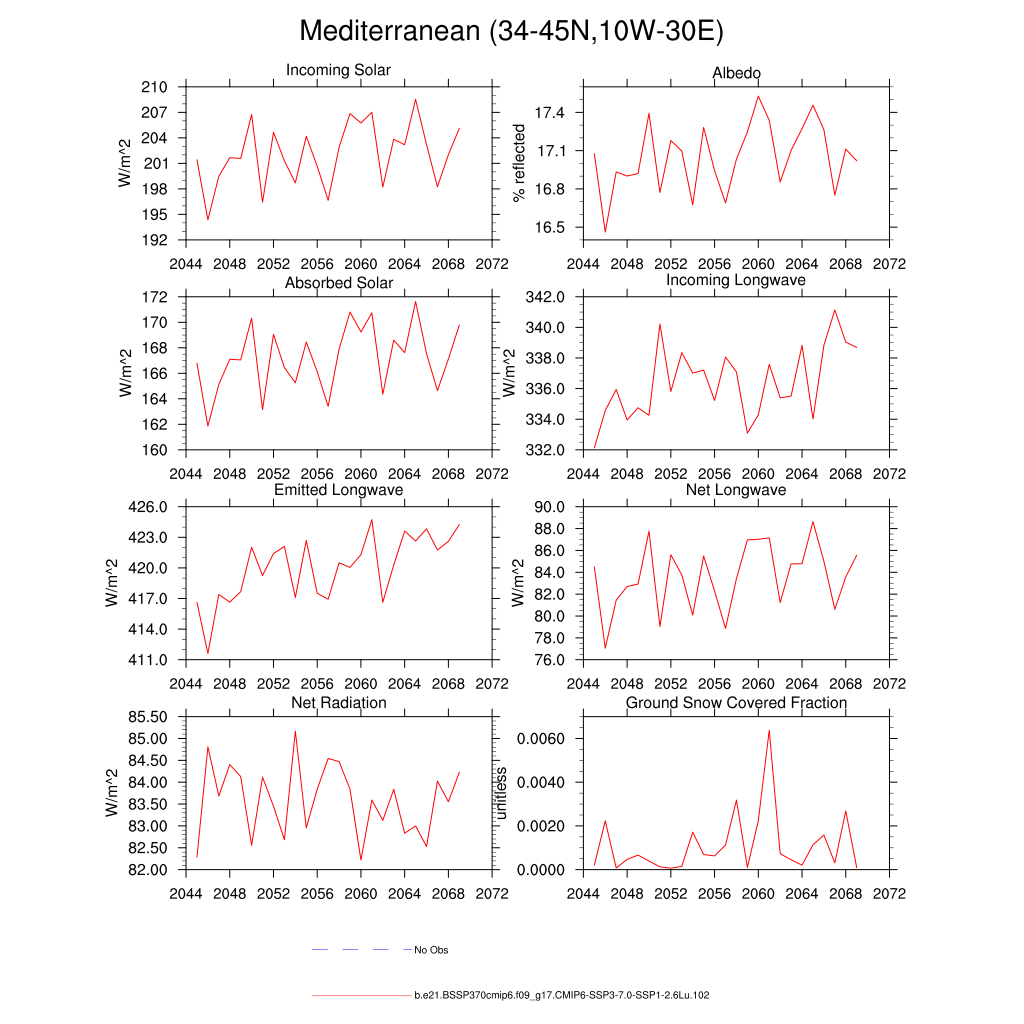 Mediterranean (34-45N,10W-30E)

Incoming Solar
W/m^2
210
207
204
201
198
195
192
2044 2048 2052 2056 2060 2064 2068 2072

Albedo
% reflected
17.4
17.1
16.8
16.5
2044 2048 2052 2056 2060 2064 2068 2072

Absorbed Solar
W/m^2
172
170
168
166
164
162
160
2044 2048 2052 2056 2060 2064 2068 2072

Incoming Longwave
342.0
340.0
338.0
336.0
334.0
332.0
2044 2048 2052 2056 2060 2064 2068 2072

Emitted Longwave
W/m^2
426.0
423.0
420.0
417.0
414.0
411.0
2044 2048 2052 2056 2060 2064 2068 2072

Net Longwave
W/m^2
90.0
88.0
86.0
84.0
82.0
80.0
78.0
76.0
2044 2048 2052 2056 2060 2064 2068 2072

Net Radiation
W/m^2
85.50
85.00
84.50
84.00
83.50
83.00
82.50
82.00
2044 2048 2052 2056 2060 2064 2068 2072

Ground Snow Covered Fraction
unitless
0.0060
0.0040
0.0020
0.0000
2044 2048 2052 2056 2060 2064 2068 2072

No Obs

b.e21.BSSP370cmip6.f09_g17.CMIP6-SSP3-7.0-SSP1-2.6Lu.102